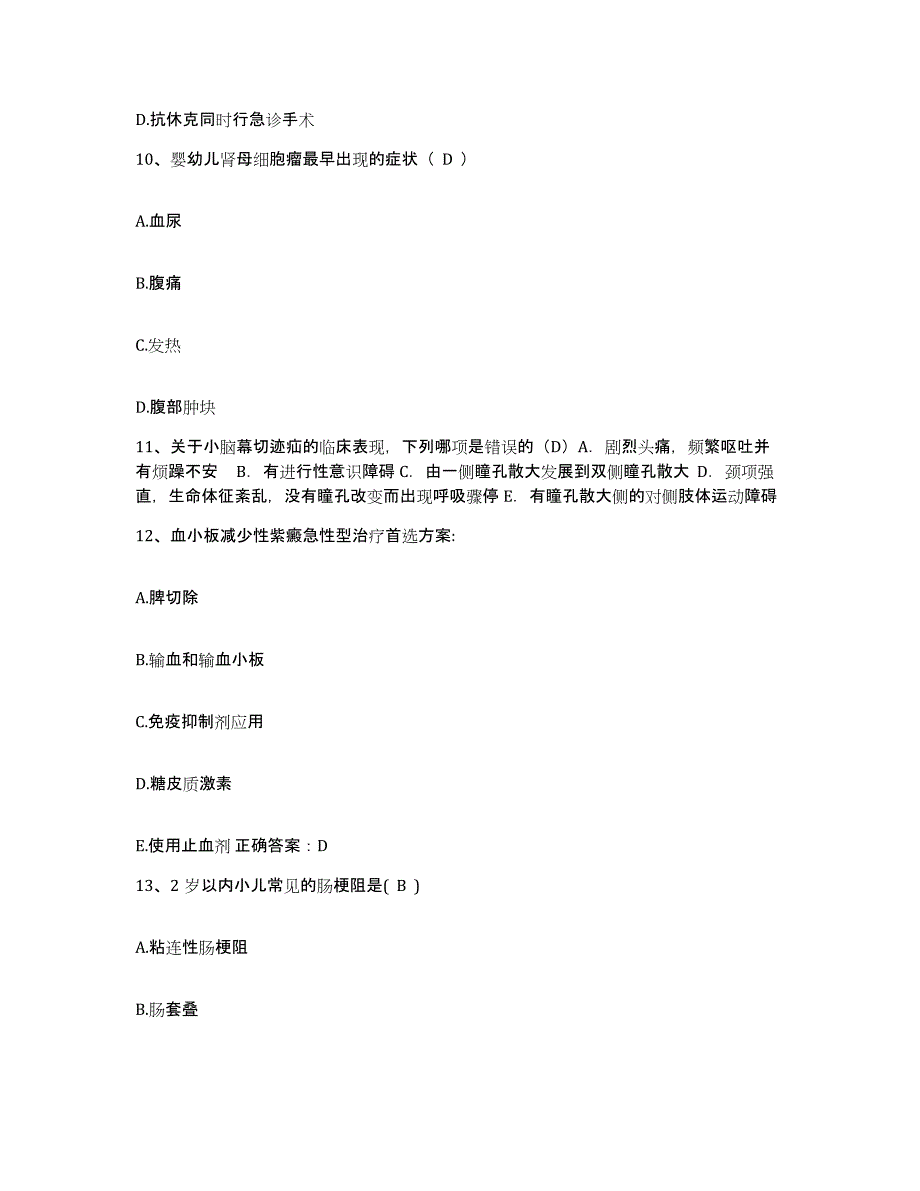 D.抗休克同时行急诊手术

10、婴幼儿肾母细胞瘤最早出现的症状（ D ）

A.血尿

B.腹痛

C.发热

D.腹部肿块

11、关于小脑幕切迹疝的临床表现，下列哪项是错误的（D）A. 剧烈头痛，频繁呕吐并有烦躁不安 B. 有进行性意识障碍 C. 由一侧瞳孔散大发展到双侧瞳孔散大 D. 颈项强直，生命体征紊乱，没有瞳孔改变而出现呼吸骤停 E. 有瞳孔散大侧的对侧肢体运动障碍

12、血小板减少性紫癜急性型治疗首选方案:

A.脾切除

B.输血和输血小板

C.免疫抑制剂应用

D.糖皮质激素

E.使用止血剂 正确答案：D

13、2 岁以内小儿常见的肠梗阻是( B )

A.粘连性肠梗阻

B.肠套叠